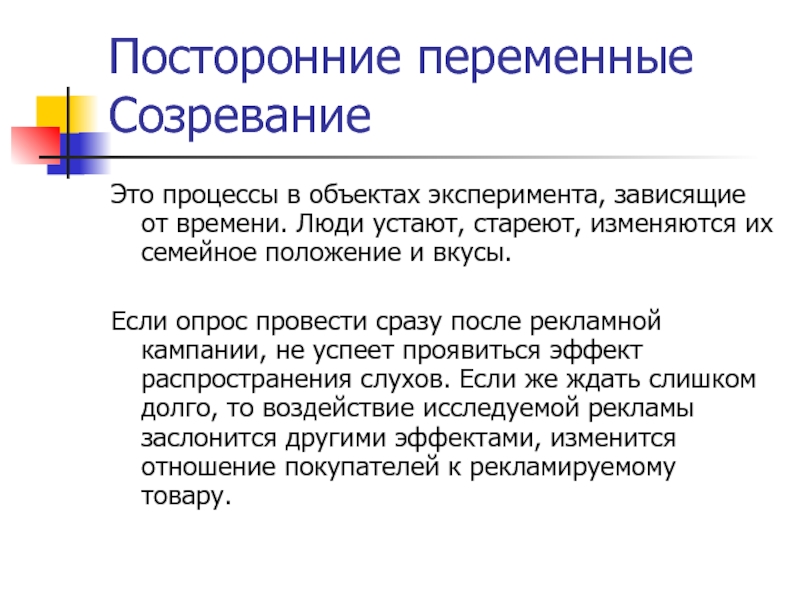 Посторонние переменные
Созревание

Это процессы в объектах эксперимента, зависящие от времени. Люди устают, стареют, изменяются их семейное положение и вкусы.

Если опрос провести сразу после рекламной кампании, не успеет проявиться эффект распространения слухов. Если же ждать слишком долго, то воздействие исследуемой рекламы заслонится другими эффектами, изменится отношение покупателей к рекламируемому товару.